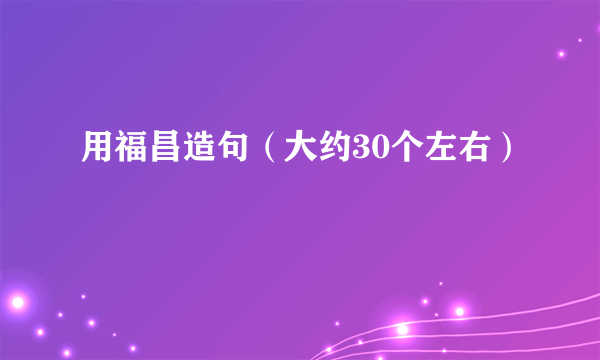 用福昌造句（大约30个左右）